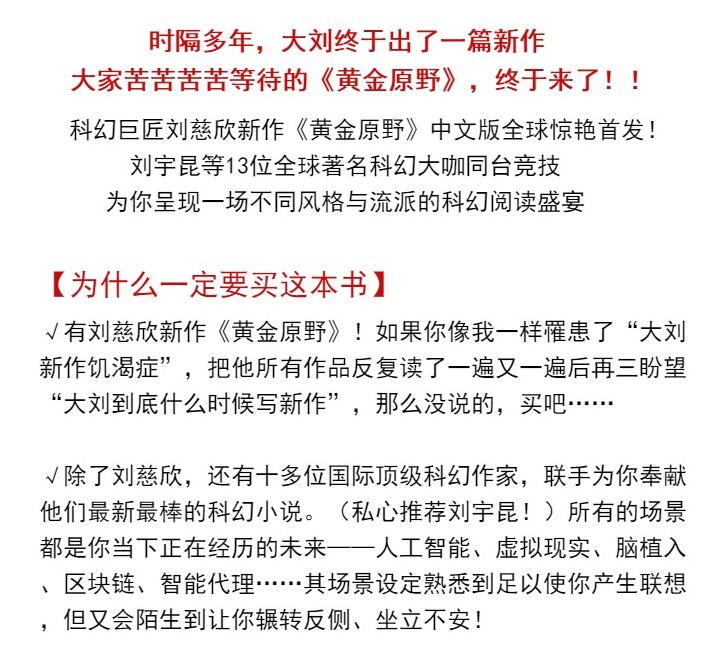 时隔多年，大刘终于出了一篇新作
大家苦苦苦苦等待的《黄金原野》，终于来了！！

科幻巨匠刘慈欣新作《黄金原野》中文版全球惊艳首发！
刘宇昆等13位全球著名科幻大咖同台竞技
为你呈现一场不同风格与流派的科幻阅读盛宴

【为什么一定要买这本书】

√有刘慈欣新作《黄金原野》！如果你像我一样罹患了“大刘新作饥渴症”，把他所有作品反复读了一遍又一遍后再三盼望“大刘到底什么时候写新作”，那么没说的，买吧……

√除了刘慈欣，还有十多位国际顶级科幻作家，联手为你奉献他们最新最棒的科幻小说。（私心推荐刘宇昆！）所有的场景都是你当下正在经历的未来——人工智能、虚拟现实、脑植入、区块链、智能代理……其场景设定熟悉到足以使你产生联想，但又会陌生到让你辗转反侧、坐立不安！